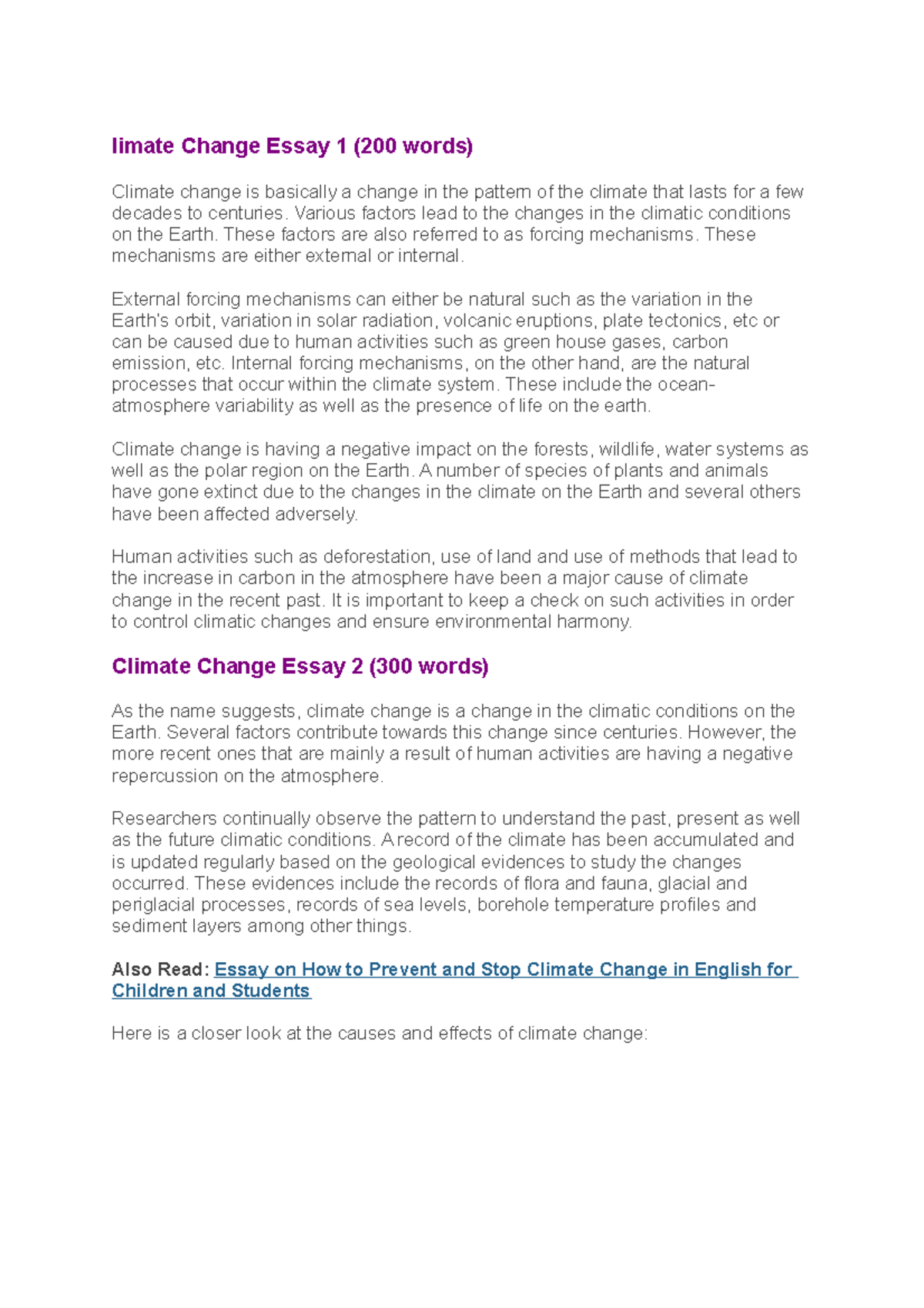 limate Change Essay 1 (200 words)

Climate change is basically a change in the pattern of the climate that lasts for a few decades to centuries. Various factors lead to the changes in the climatic conditions on the Earth. These factors are also referred to as forcing mechanisms. These mechanisms are either external or internal.

External forcing mechanisms can either be natural such as the variation in the Earth's orbit, variation in solar radiation, volcanic eruptions, plate tectonics, etc or can be caused due to human activities such as green house gases, carbon emission, etc. Internal forcing mechanisms, on the other hand, are the natural processes that occur within the climate system. These include the ocean-atmosphere variability as well as the presence of life on the earth.

Climate change is having a negative impact on the forests, wildlife, water systems as well as the polar region on the Earth. A number of species of plants and animals have gone extinct due to the changes in the climate on the Earth and several others have been affected adversely.

Human activities such as deforestation, use of land and use of methods that lead to the increase in carbon in the atmosphere have been a major cause of climate change in the recent past. It is important to keep a check on such activities in order to control climatic changes and ensure environmental harmony.

Climate Change Essay 2 (300 words)

As the name suggests, climate change is a change in the climatic conditions on the Earth. Several factors contribute towards this change since centuries. However, the more recent ones that are mainly a result of human activities are having a negative repercussion on the atmosphere.

Researchers continually observe the pattern to understand the past, present as well as the future climatic conditions. A record of the climate has been accumulated and is updated regularly based on the geological evidences to study the changes occurred. These evidences include the records of flora and fauna, glacial and periglacial processes, records of sea levels, borehole temperature profiles and sediment layers among other things.

Also Read: Essay on How to Prevent and Stop Climate Change in English for Children and Students

Here is a closer look at the causes and effects of climate change: